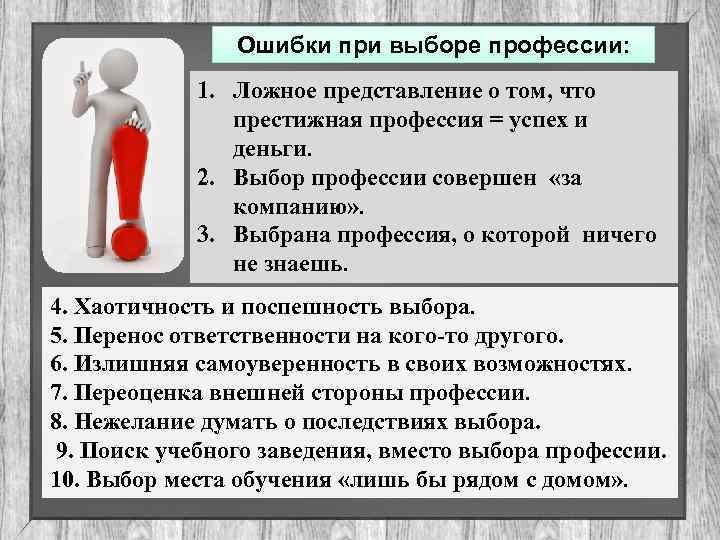 Ошибки при выборе профессии:

1. Ложное представление о том, что престижная профессия = успех и деньги.
2. Выбор профессии совершен «за компанию».
3. Выбрана профессия, о которой ничего не знаешь.

4. Хаотичность и поспешность выбора.
5. Перенос ответственности на кого-то другого.
6. Излишняя самоуверенность в своих возможностях.
7. Переоценка внешней стороны профессии.
8. Нежелание думать о последствиях выбора.
9. Поиск учебного заведения, вместо выбора профессии.
10. Выбор места обучения «лишь бы рядом с домом».